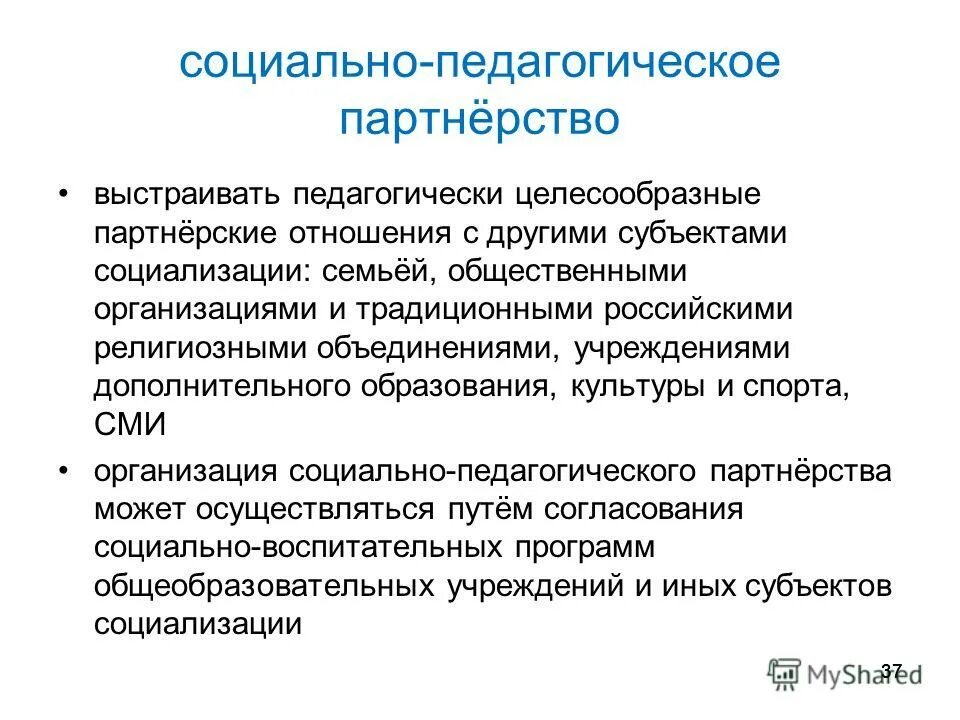 социально-педагогическое партнёрство

• выстраивать педагогически целесообразные партнёрские отношения с другими субъектами социализации: семьёй, общественными организациями и традиционными российскими религиозными объединениями, учреждениями дополнительного образования, культуры и спорта, СМИ

• организация социально-педагогического партнёрства может осуществляться путём согласования социально-воспитательных программ общеобразовательных учреждений и иных субъектов социализации

37

MyShared